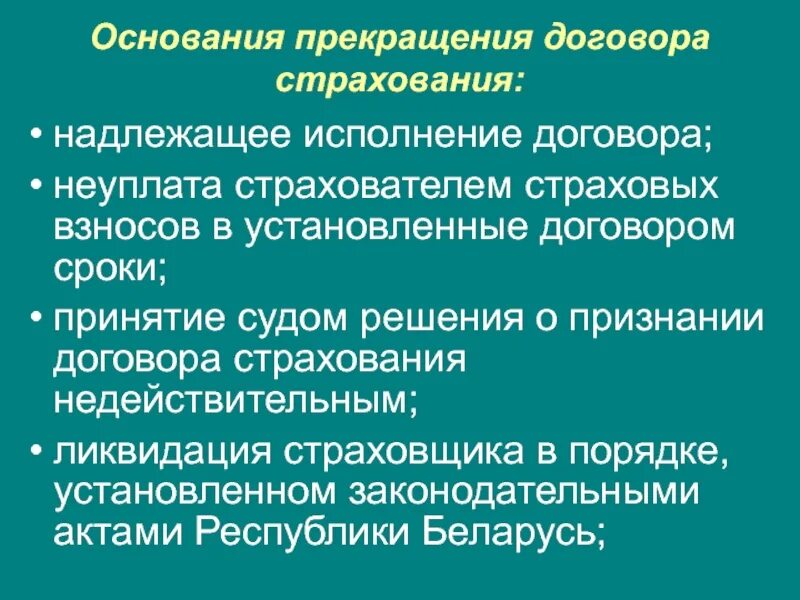 Основания прекращения договора страхования:

• надлежащее исполнение договора;
• неуплата страхователем страховых взносов в установленные договором сроки;
• принятие судом решения о признании договора страхования недействительным;
• ликвидация страховщика в порядке, установленном законодательными актами Республики Беларусь;